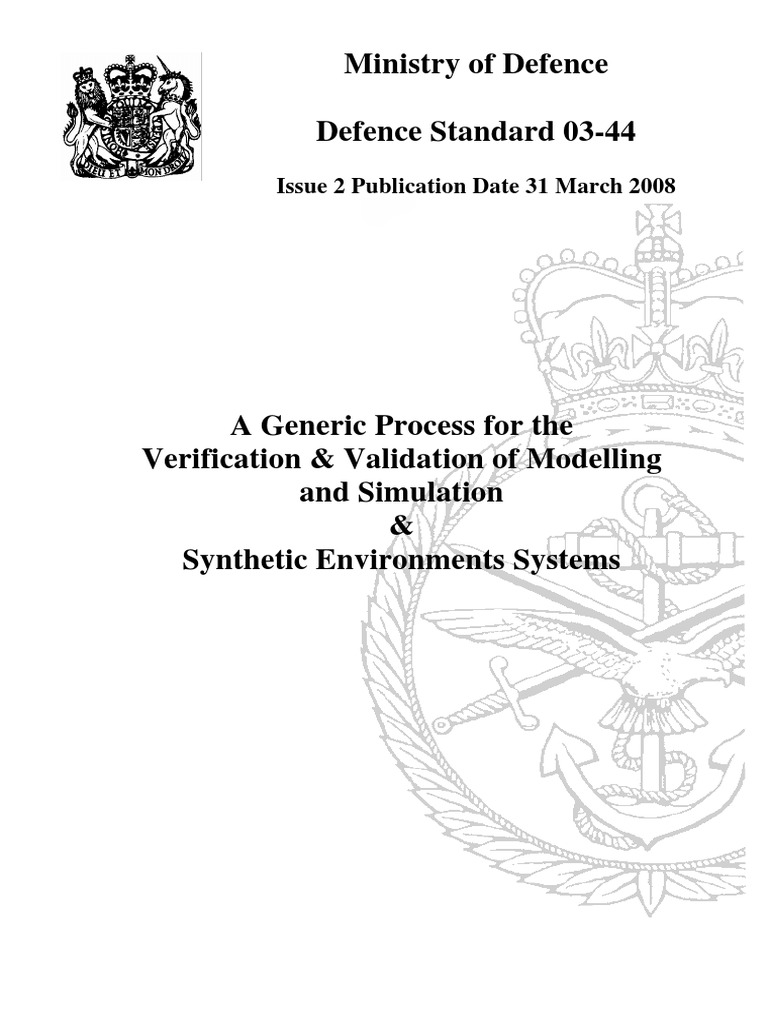 DIEU ET MON DROIT

Ministry of Defence

Defence Standard 03-44

Issue 2 Publication Date 31 March 2008

A Generic Process for the Verification & Validation of Modelling and Simulation & Synthetic Environments Systems